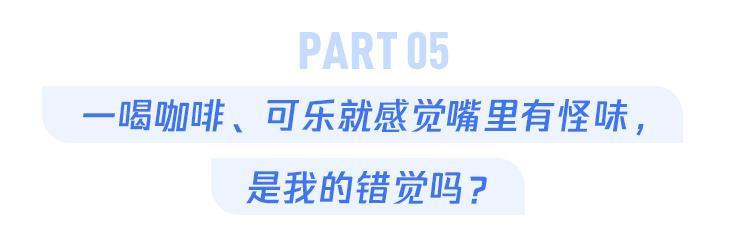 PART 05

一喝咖啡、可乐就感觉嘴里有怪味，
是我的错觉吗？